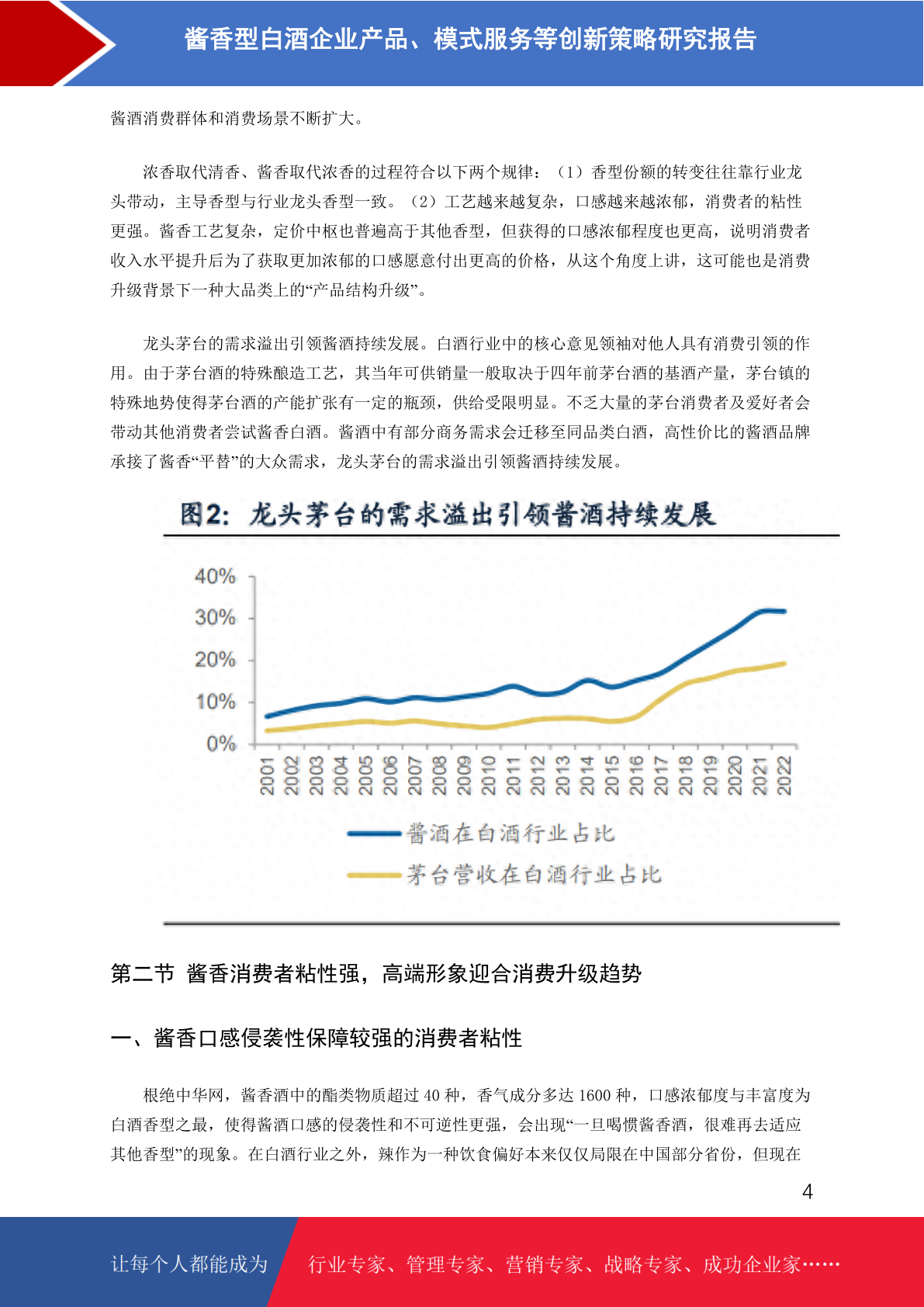 酱香型白酒企业产品、模式服务等创新策略研究报告

酱酒消费群体和消费场景不断扩大。

浓香取代清香、酱香取代浓香的过程符合以下两个规律：（1）香型份额的转变往往靠行业龙头带动，主导香型与行业龙头香型一致。（2）工艺越来越复杂，口感越来越浓郁，消费者的粘性更强。酱香工艺复杂，定价中枢也普遍高于其他香型，但获得的口感浓郁程度也更高，说明消费者收入水平提升后为了获取更加浓郁的口感愿意付出更高的价格，从这个角度上讲，这可能也是消费升级背景下一种大品类上的“产品结构升级”。

龙头茅台的需求溢出引领酱酒持续发展。白酒行业中的核心意见领袖对他人具有消费引领的作用。由于茅台酒的特殊酿造工艺，其当年可供销量一般取决于四年前茅台酒的基酒产量，茅台镇的特殊地势使得茅台酒的产能扩张有一定的瓶颈，供给受限明显。不乏大量的茅台消费者及爱好者会带动其他消费者尝试酱香白酒。酱酒中有部分商务需求会迁移至同品类白酒，高性价比的酱酒品牌承接了酱香“平替”的大众需求，龙头茅台的需求溢出引领酱酒持续发展。

图2: 龙头茅台的需求溢出引领酱酒持续发展

40%
30%
20%
10%
0%
2001 2002 2003 2004 2005 2006 2007 2008 2009 2010 2011 2012 2013 2014 2015 2016 2017 2018 2019 2020 2021 2022

酱酒在白酒行业占比
茅台营收在白酒行业占比

第二节 酱香消费者粘性强，高端形象迎合消费升级趋势

一、酱香口感侵袭性保障较强的消费者粘性

根绝中华网，酱香酒中的酯类物质超过 40 种，香气成分多达 1600 种，口感浓郁度与丰富度为白酒香型之最，使得酱酒口感的侵袭性和不可逆性更强，会出现“一旦喝惯酱香酒，很难再去适应其他香型”的现象。在白酒行业之外，辣作为一种饮食偏好本来仅仅局限在中国部分省份，但现在

4

让每个人都能成为 行业专家、管理专家、营销专家、战略专家、成功企业家……